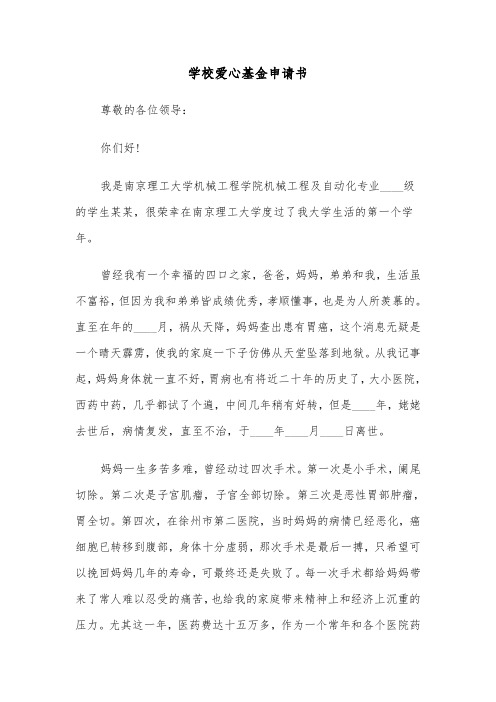 学校爱心基金申请书

尊敬的各位领导：

你们好！

我是南京理工大学机械工程学院机械工程及自动化专业____级的学生某某，很荣幸在南京理工大学度过了我大学生活的第一个学年。

曾经我有一个幸福的四口之家，爸爸，妈妈，弟弟和我，生活虽不富裕，但因为我和弟弟皆成绩优秀，孝顺懂事，也是为人所羡慕的。直至在年的____月，祸从天降，妈妈查出患有胃癌，这个消息无疑是一个晴天霹雳，使我的家庭一下子仿佛从天堂坠落到地狱。从我记事起，妈妈身体就一直不好，胃病也有将近二十年的历史了，大小医院，西药中药，几乎都试了个遍，中间几年稍有好转，但是____年，姥姥去世后，病情复发，直至不治，于____年____月____日离世。

妈妈一生多苦多难，曾经动过四次手术。第一次是小手术，阑尾切除。第二次是子宫肌瘤，子宫全部切除。第三次是恶性胃部肿瘤，胃全切。第四次，在徐州市第二医院，当时妈妈的病情已经恶化，癌细胞已转移到腹部，身体十分虚弱，那次手术是最后一搏，只希望可以挽回妈妈几年的寿命，可最终还是失败了。每一次手术都给妈妈带来了常人难以忍受的痛苦，也给我的家庭带来精神上和经济上沉重的压力。尤其这一年，医药费达十五万多，作为一个常年和各个医院药